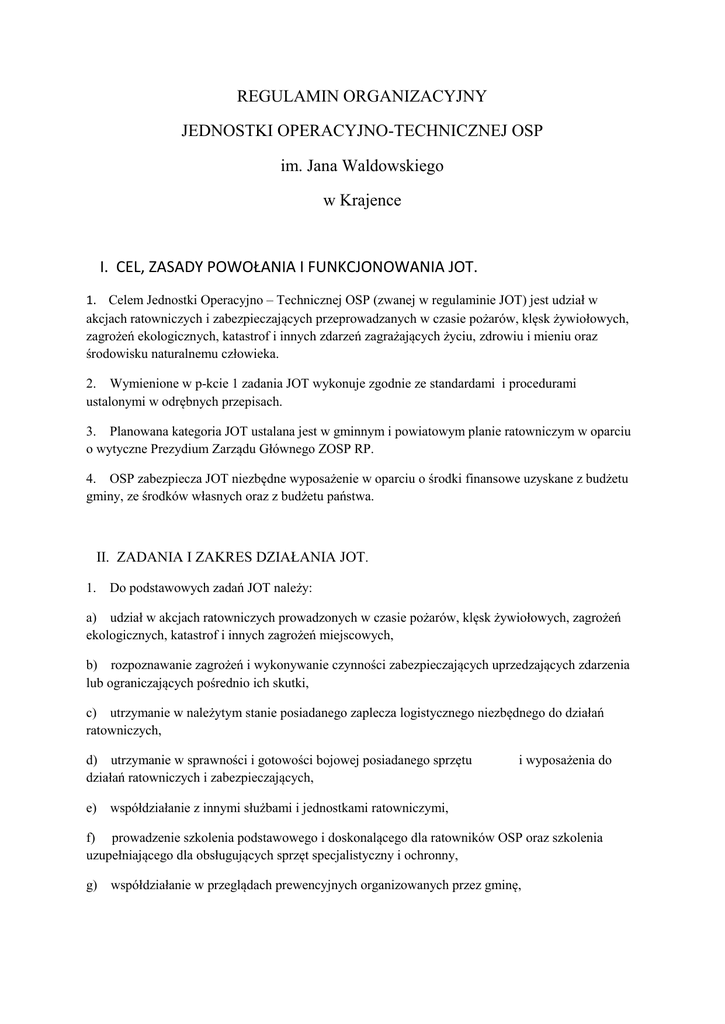 REGULAMIN ORGANIZACYJNY

JEDNOSTKI OPERACYJNO-TECHNICZNEJ OSP

im. Jana Waldowskiego

w Krajence

I. CEL, ZASADY POWOŁANIA I FUNKCJONOWANIA JOT.

1. Celem Jednostki Operacyjno – Technicznej OSP (zwanej w regulaminie JOT) jest udział w akcjach ratowniczych i zabezpieczających przeprowadzanych w czasie pożarów, klęsk żywiołowych, zagrożeń ekologicznych, katastrof i innych zdarzeń zagrażających życiu, zdrowiu i mieniu oraz środowisku naturalnemu człowieka.

2. Wymienione w p-kcie 1 zadania JOT wykonuje zgodnie ze standardami i procedurami ustalonymi w odrębnych przepisach.

3. Planowana kategoria JOT ustalana jest w gminnym i powiatowym planie ratowniczym w oparciu o wytyczne Prezydium Zarządu Głównego ZOSP RP.

4. OSP zabezpiecza JOT niezbędne wyposażenie w oparciu o środki finansowe uzyskane z budżetu gminy, ze środków własnych oraz z budżetu państwa.

II. ZADANIA I ZAKRES DZIAŁANIA JOT.

1. Do podstawowych zadań JOT należy:

a) udział w akcjach ratowniczych prowadzonych w czasie pożarów, klęsk żywiołowych, zagrożeń ekologicznych, katastrof i innych zagrożeń miejscowych,

b) rozpoznawanie zagrożeń i wykonywanie czynności zabezpieczających uprzedzających zdarzenia lub ograniczających pośrednio ich skutki,

c) utrzymanie w należytym stanie posiadanego zaplecza logistycznego niezbędnego do działań ratowniczych,

d) utrzymanie w sprawności i gotowości bojowej posiadanego sprzętu i wyposażenia do działań ratowniczych i zabezpieczających,

e) współdziałanie z innymi służbami i jednostkami ratowniczymi,

f) prowadzenie szkolenia podstawowego i doskonalącego dla ratowników OSP oraz szkolenia uzupełniającego dla obsługujących sprzęt specjalistyczny i ochronny,

g) współdziałanie w przeglądach prewencyjnych organizowanych przez gminę,